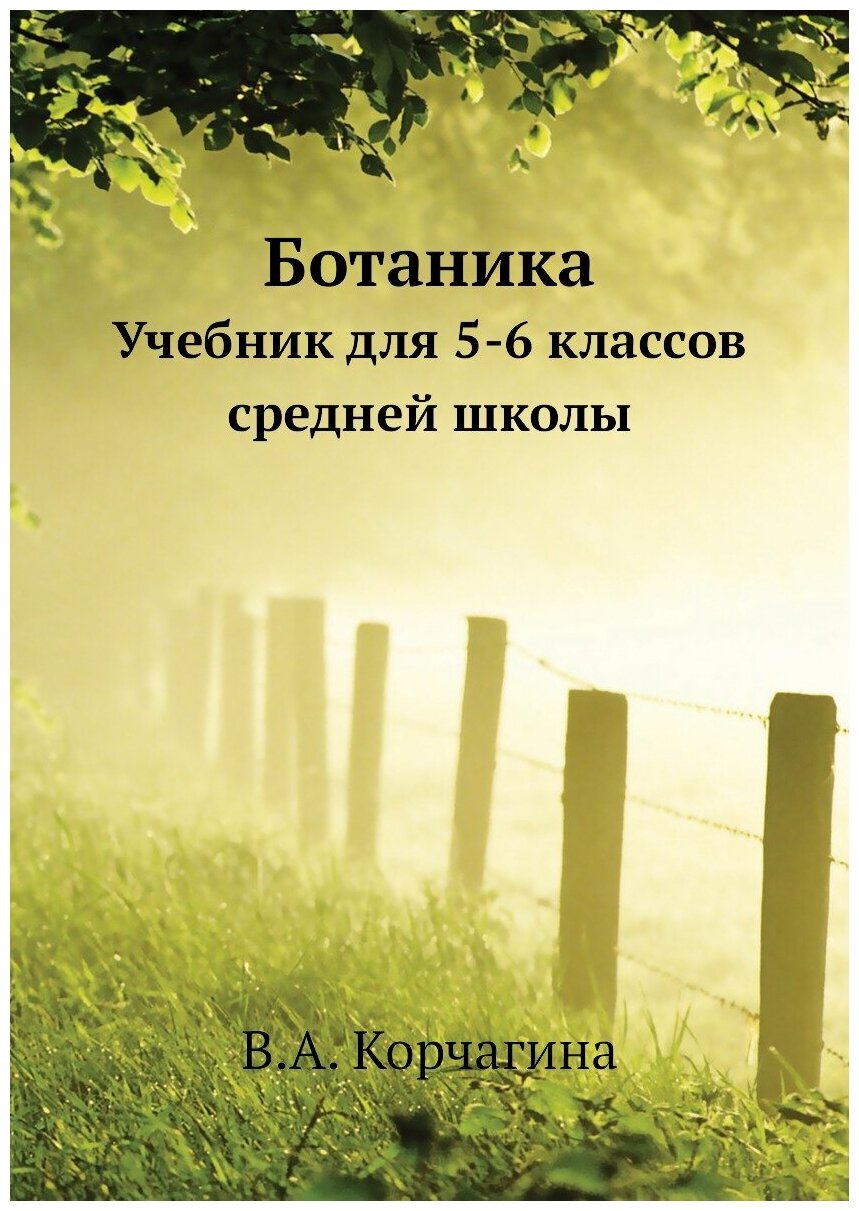 Ботаника
Учебник для 5-6 классов средней школы

В.А. Корчагина